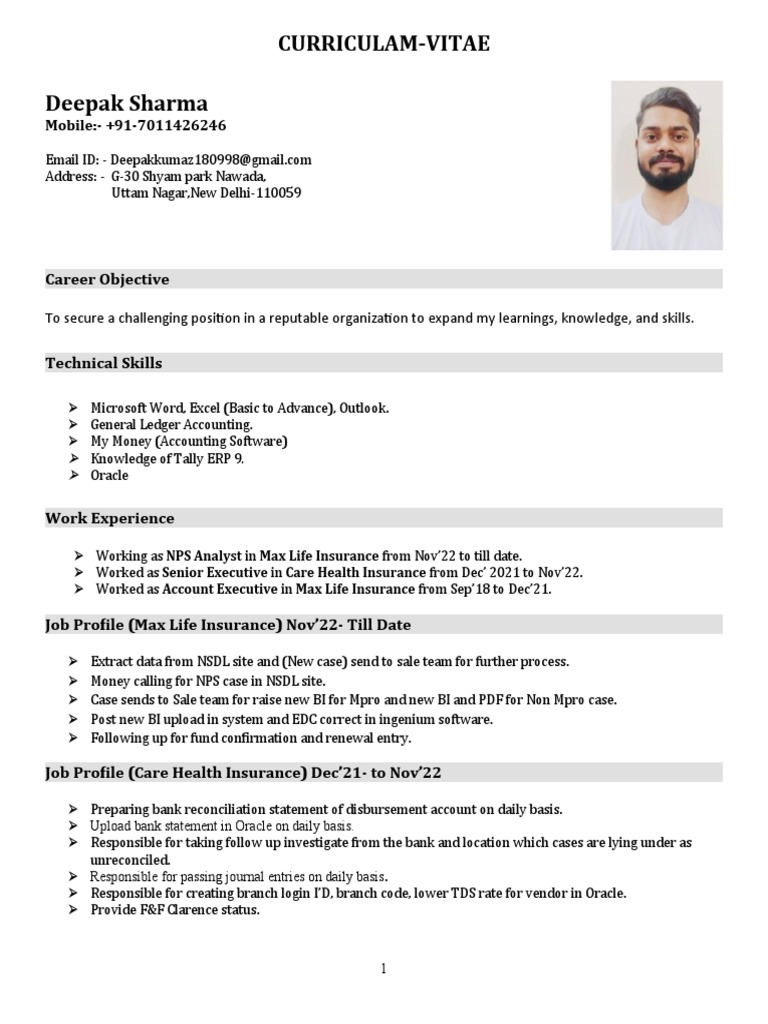 CURRICULAM-VITAE

Deepak Sharma
Mobile:- +91-7011426246

Email ID: - Deepakkumaz180998@gmail.com
Address: - G-30 Shyam park Nawada,
Uttam Nagar,New Delhi-110059

Career Objective

To secure a challenging position in a reputable organization to expand my learnings, knowledge, and skills.

Technical Skills

➢ Microsoft Word, Excel (Basic to Advance), Outlook.
➢ General Ledger Accounting.
➢ My Money (Accounting Software)
➢ Knowledge of Tally ERP 9.
➢ Oracle

Work Experience

➢ Working as NPS Analyst in Max Life Insurance from Nov'22 to till date.
➢ Worked as Senior Executive in Care Health Insurance from Dec' 2021 to Nov'22.
➢ Worked as Account Executive in Max Life Insurance from Sep'18 to Dec'21.

Job Profile (Max Life Insurance) Nov'22- Till Date

➢ Extract data from NSDL site and (New case) send to sale team for further process.
➢ Money calling for NPS case in NSDL site.
➢ Case sends to Sale team for raise new BI for Mpro and new BI and PDF for Non Mpro case.
➢ Post new BI upload in system and EDC correct in ingenium software.
➢ Following up for fund confirmation and renewal entry.

Job Profile (Care Health Insurance) Dec'21- to Nov'22

➢ Preparing bank reconciliation statement of disbursement account on daily basis.
➢ Upload bank statement in Oracle on daily basis.
➢ Responsible for taking follow up investigate from the bank and location which cases are lying under as unreconciled.
➢ Responsible for passing journal entries on daily basis.
➢ Responsible for creating branch login I'D, branch code, lower TDS rate for vendor in Oracle.
➢ Provide F&F Clarence status.

1